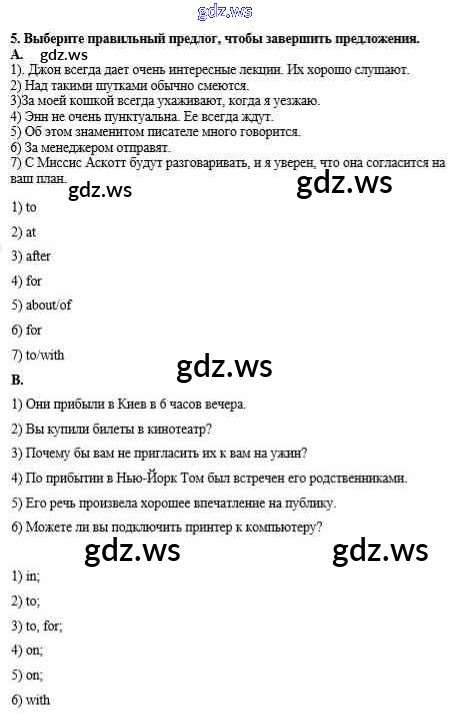 gdz.ws

5. Выберите правильный предлог, чтобы завершить предложения.
A. gdz.ws
1). Джон всегда дает очень интересные лекции. Их хорошо слушают.
2) Над такими шутками обычно смеются.
3)За моей кошкой всегда ухаживают, когда я уезжаю.
4) Энн не очень пунктуальна. Ее всегда ждут.
5) Об этом знаменитом писателе много говорится.
6) За менеджером отправят.
7) С Миссис Аскотт будут разговаривать, и я уверен, что она согласится на ваш план.

gdz.ws gdz.ws

1) to
2) at
3) after
4) for
5) about/of
6) for
7) to/with

gdz.ws

B.
1) Они прибыли в Киев в 6 часов вечера.
2) Вы купили билеты в кинотеатр?
3) Почему бы вам не пригласить их к вам на ужин?
4) По прибытии в Нью-Йорк Том был встречен его родственниками.
5) Его речь произвела хорошее впечатление на публику.
6) Можете ли вы подключить принтер к компьютеру?

gdz.ws gdz.ws

1) in;
2) to;
3) to, for;
4) on;
5) on;
6) with